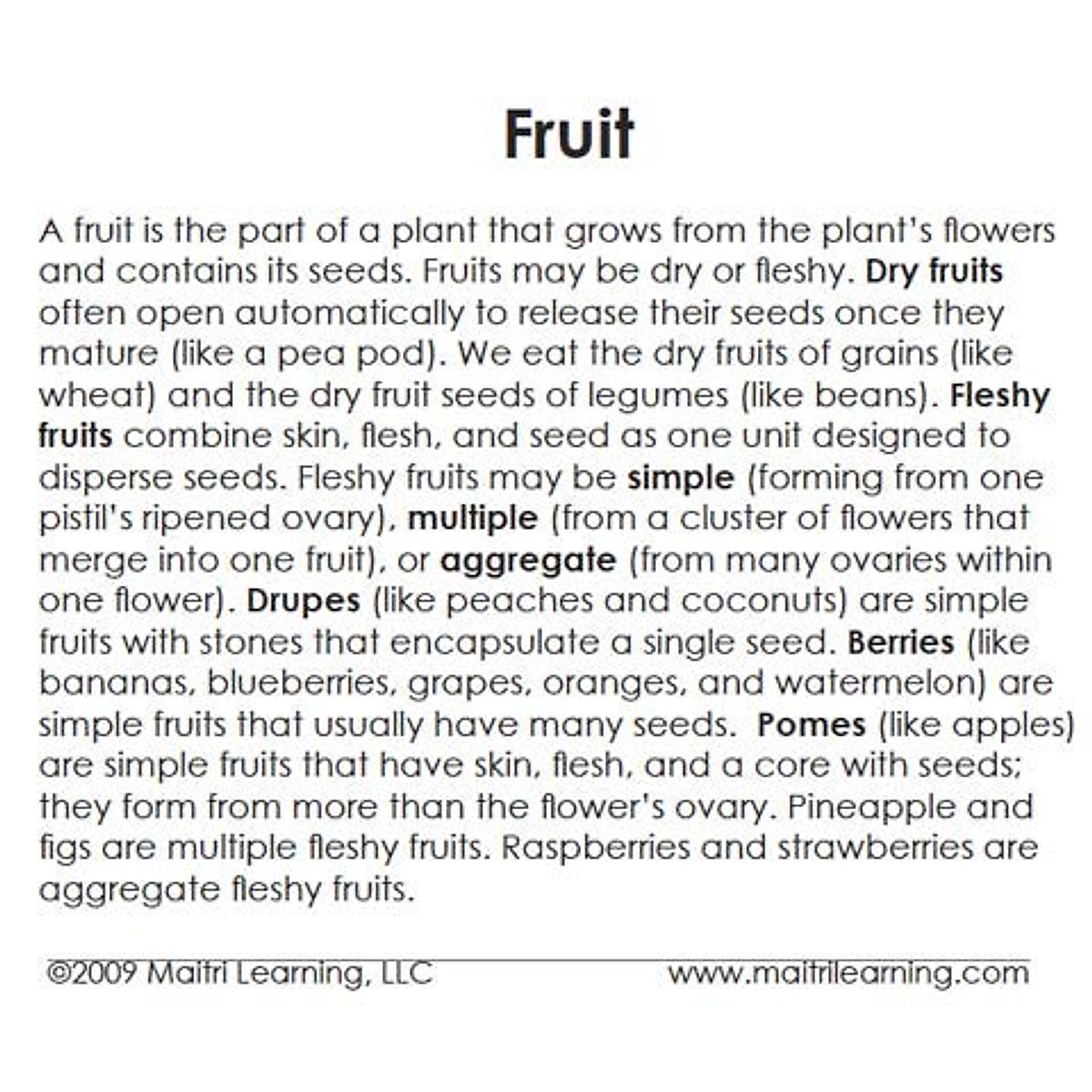 Fruit

A fruit is the part of a plant that grows from the plant's flowers and contains its seeds. Fruits may be dry or fleshy. Dry fruits often open automatically to release their seeds once they mature (like a pea pod). We eat the dry fruits of grains (like wheat) and the dry fruit seeds of legumes (like beans). Fleshy fruits combine skin, flesh, and seed as one unit designed to disperse seeds. Fleshy fruits may be simple (forming from one pistil's ripened ovary), multiple (from a cluster of flowers that merge into one fruit), or aggregate (from many ovaries within one flower). Drupes (like peaches and coconuts) are simple fruits with stones that encapsulate a single seed. Berries (like bananas, blueberries, grapes, oranges, and watermelon) are simple fruits that usually have many seeds. Pomes (like apples) are simple fruits that have skin, flesh, and a core with seeds; they form from more than the flower's ovary. Pineapple and figs are multiple fleshy fruits. Raspberries and strawberries are aggregate fleshy fruits.

©2009 Maitri Learning, LLC www.maitrilearning.com